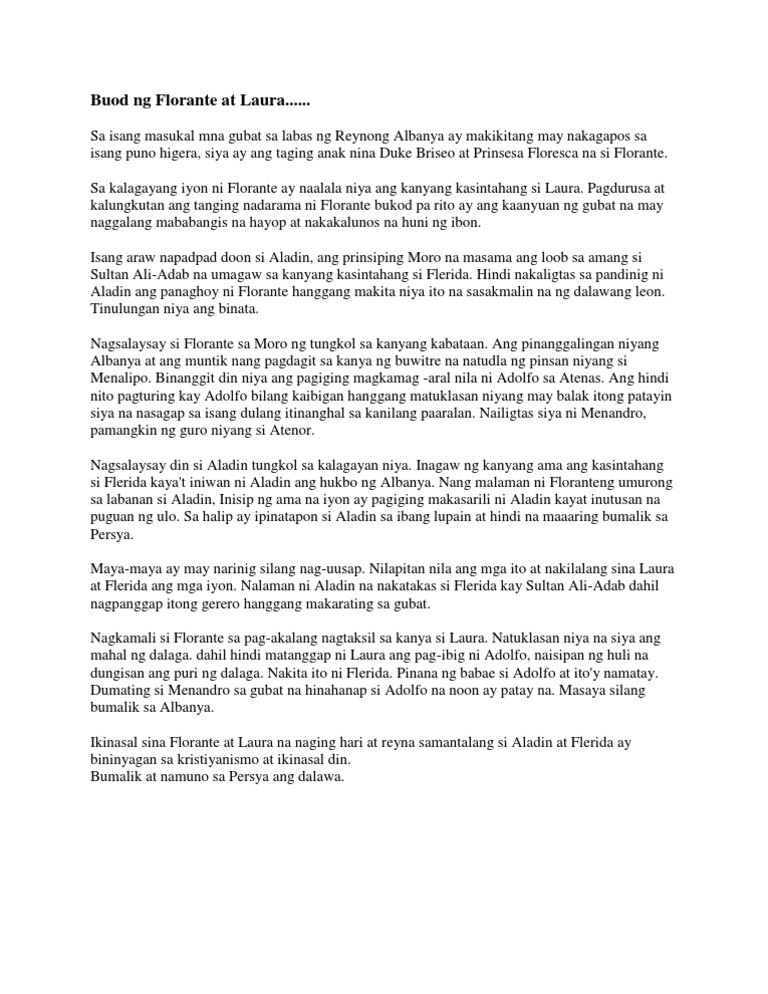 Buod ng Florante at Laura......

Sa isang masukal mna gubat sa labas ng Reynong Albanya ay makikitang may nakagapos sa isang puno higera, siya ay ang taging anak nina Duke Briseo at Prinsesa Floresca na si Florante.

Sa kalagayang iyon ni Florante ay naalala niya ang kanyang kasintahang si Laura. Pagdurusa at kalungkutan ang tanging nadarama ni Florante bukod pa rito ay ang kaanyuan ng gubat na may naggalang mababangis na hayop at nakakalunos na huni ng ibon.

Isang araw napadpad doon si Aladin, ang prinsiping Moro na masama ang loob sa amang si Sultan Ali-Adab na umagaw sa kanyang kasintahang si Flerida. Hindi nakaligtas sa pandinig ni Aladin ang panaghoy ni Florante hanggang makita niya ito na sasakmalin na ng dalawang leon. Tinulungan niya ang binata.

Nagsalaysay si Florante sa Moro ng tungkol sa kanyang kabataan. Ang pinanggalingan niyang Albanya at ang muntik nang pagdagit sa kanya ng buwitre na natudla ng pinsan niyang si Menalipo. Binanggit din niya ang pagiging magkamag -aral nila ni Adolfo sa Atenas. Ang hindi nito pagturing kay Adolfo bilang kaibigan hanggang matuklasan niyang may balak itong patayin siya na nasagap sa isang dulang itinanghal sa kanilang paaralan. Nailigtas siya ni Menandro, pamangkin ng guro niyang si Atenor.

Nagsalaysay din si Aladin tungkol sa kalagayan niya. Inagaw ng kanyang ama ang kasintahang si Flerida kaya't iniwan ni Aladin ang hukbo ng Albanya. Nang malaman ni Floranteng umurong sa labanan si Aladin, Inisip ng ama na iyon ay pagiging makasarili ni Aladin kayat inutusan na puguan ng ulo. Sa halip ay ipinatapon si Aladin sa ibang lupain at hindi na maaaring bumalik sa Persya.

Maya-maya ay may narinig silang nag-uusap. Nilapitan nila ang mga ito at nakilalang sina Laura at Flerida ang mga iyon. Nalaman ni Aladin na nakatakas si Flerida kay Sultan Ali-Adab dahil nagpanggap itong gerero hanggang makarating sa gubat.

Nagkamali si Florante sa pag-akalang nagtaksil sa kanya si Laura. Natuklasan niya na siya ang mahal ng dalaga. dahil hindi matanggap ni Laura ang pag-ibig ni Adolfo, naisipan ng huli na dungisan ang puri ng dalaga. Nakita ito ni Flerida. Pinana ng babae si Adolfo at ito'y namatay. Dumating si Menandro sa gubat na hinahanap si Adolfo na noon ay patay na. Masaya silang bumalik sa Albanya.

Ikinasal sina Florante at Laura na naging hari at reyna samantalang si Aladin at Flerida ay bininyagan sa kristiyanismo at ikinasal din.
Bumalik at namuno sa Persya ang dalawa.